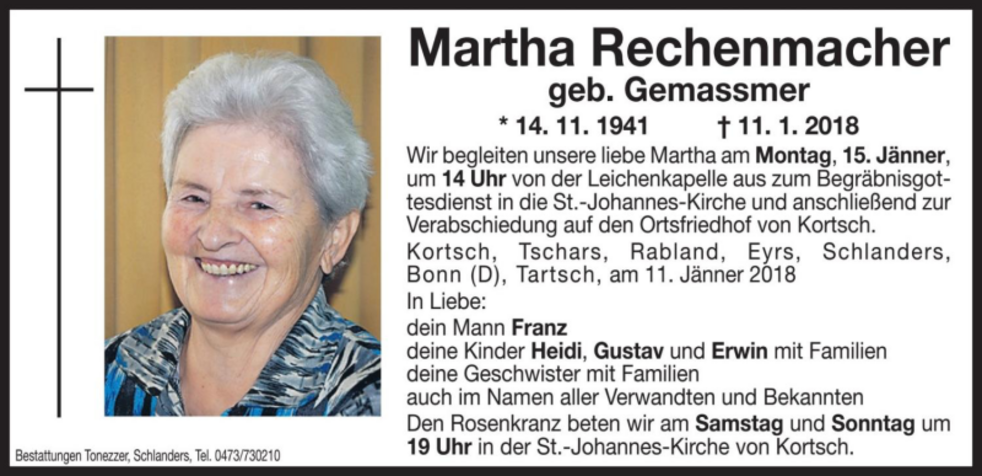 Martha Rechenmacher
geb. Gemassmer

* 14. 11. 1941 † 11. 1. 2018

Wir begleiten unsere liebe Martha am Montag, 15. Jänner, um 14 Uhr von der Leichenkapelle aus zum Begräbnisgottesdienst in die St.-Johannes-Kirche und anschließend zur Verabschiedung auf den Ortsfriedhof von Kortsch.

Kortsch, Tschars, Rabland, Eyrs, Schlanders, Bonn (D), Tartsch, am 11. Jänner 2018

In Liebe:
dein Mann Franz
deine Kinder Heidi, Gustav und Erwin mit Familien
deine Geschwister mit Familien
auch im Namen aller Verwandten und Bekannten

Den Rosenkranz beten wir am Samstag und Sonntag um 19 Uhr in der St.-Johannes-Kirche von Kortsch.

Bestattungen Tonezzer, Schlanders, Tel. 0473/730210